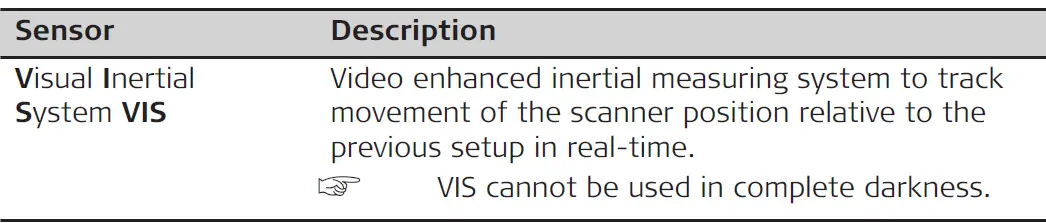 | Sensor | Description |
|---|---|
| Visual Inertial System VIS | Video enhanced inertial measuring system to track movement of the scanner position relative to the previous setup in real-time. ☞ VIS cannot be used in complete darkness. |